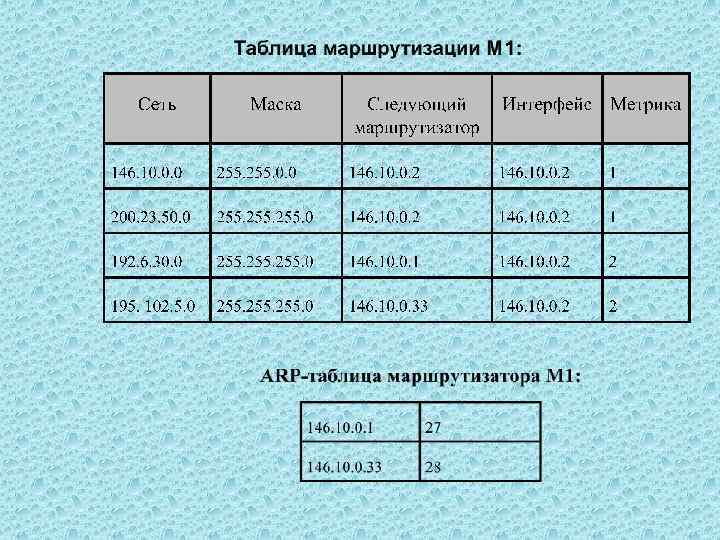 Таблица маршрутизации М1:

| Сеть | Маска | Следующий маршрутизатор | Интерфейс | Метрика |
|---|---|---|---|---|
| 146.10.0.0 | 255.255.0.0 | 146.10.0.2 | 146.10.0.2 | 1 |
| 200.23.50.0 | 255.255.255.0 | 146.10.0.2 | 146.10.0.2 | 1 |
| 192.6.30.0 | 255.255.255.0 | 146.10.0.1 | 146.10.0.2 | 2 |
| 195. 102.5.0 | 255.255.255.0 | 146.10.0.33 | 146.10.0.2 | 2 |

ARP-таблица маршрутизатора М1:

| 146.10.0.1 | 27 |
|---|---|
| 146.10.0.33 | 28 |